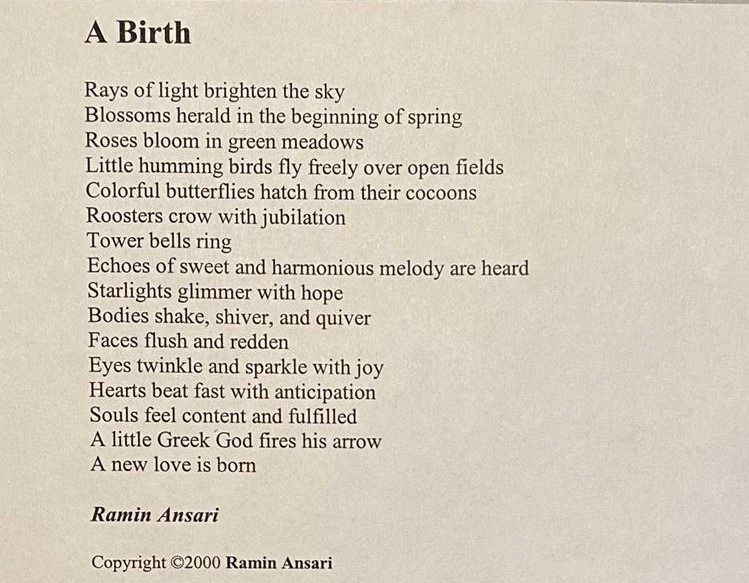 A Birth

Rays of light brighten the sky
Blossoms herald in the beginning of spring
Roses bloom in green meadows
Little humming birds fly freely over open fields
Colorful butterflies hatch from their cocoons
Roosters crow with jubilation
Tower bells ring
Echoes of sweet and harmonious melody are heard
Starlights glimmer with hope
Bodies shake, shiver, and quiver
Faces flush and redden
Eyes twinkle and sparkle with joy
Hearts beat fast with anticipation
Souls feel content and fulfilled
A little Greek God fires his arrow
A new love is born

Ramin Ansari

Copyright ©2000 Ramin Ansari